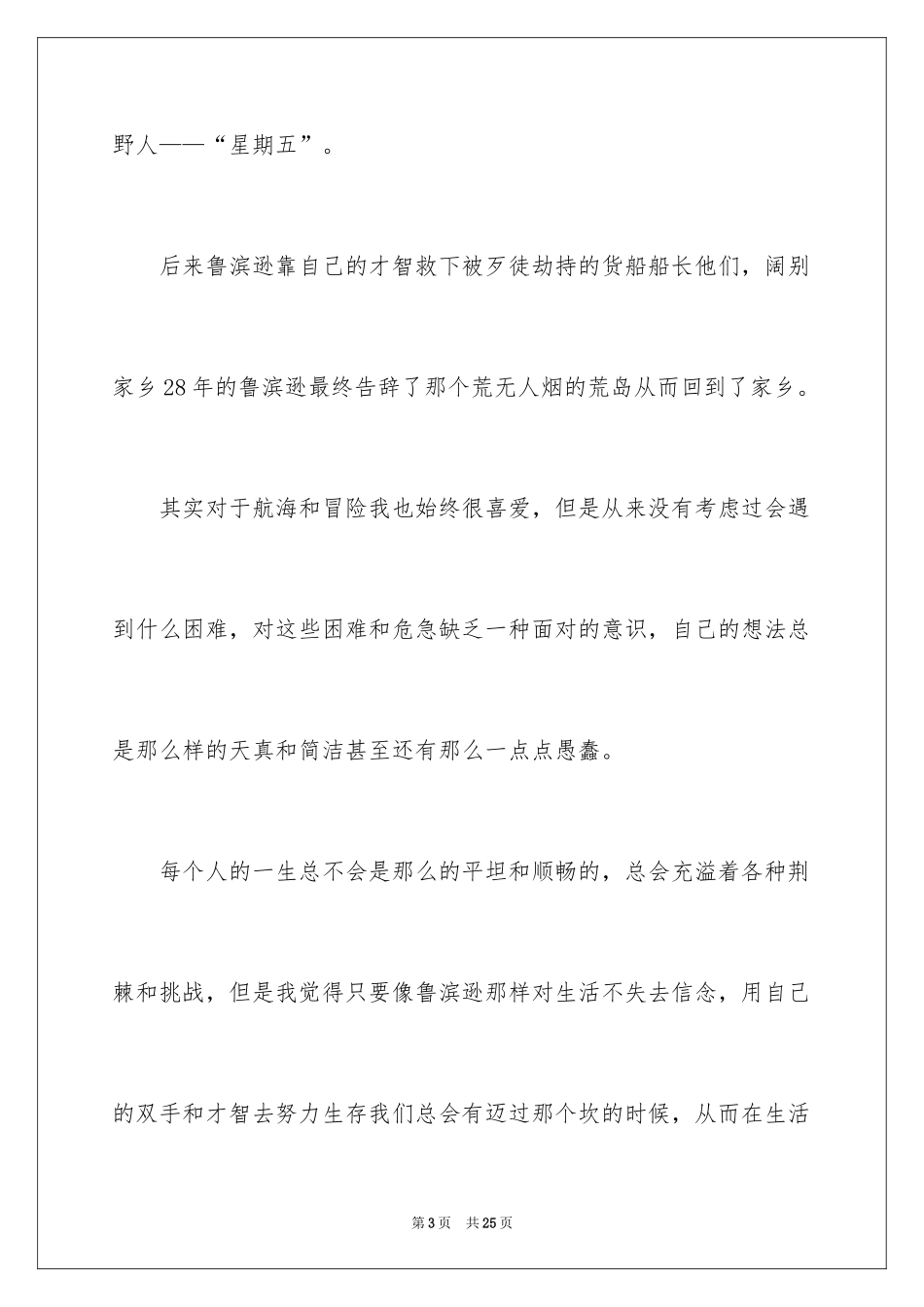 野人——“星期五”。

后来鲁滨逊靠自己的才智救下被歹徒劫持的货船船长他们，阔别家乡28年的鲁滨逊最终告辞了那个荒无人烟的荒岛从而回到了家乡。

其实对于航海和冒险我也始终很喜爱，但是从来没有考虑过会遇到什么困难，对这些困难和危急缺乏一种面对的意识，自己的想法总是那么样的天真和简洁甚至还有那么一点点愚蠢。

每个人的一生总不会是那么的平坦和顺畅的，总会充溢着各种荆棘和挑战，但是我觉得只要像鲁滨逊那样对生活不失去信念，用自己的双手和才智去努力生存我们总会有迈过那个坎的时候，从而在生活

第3页　共25页